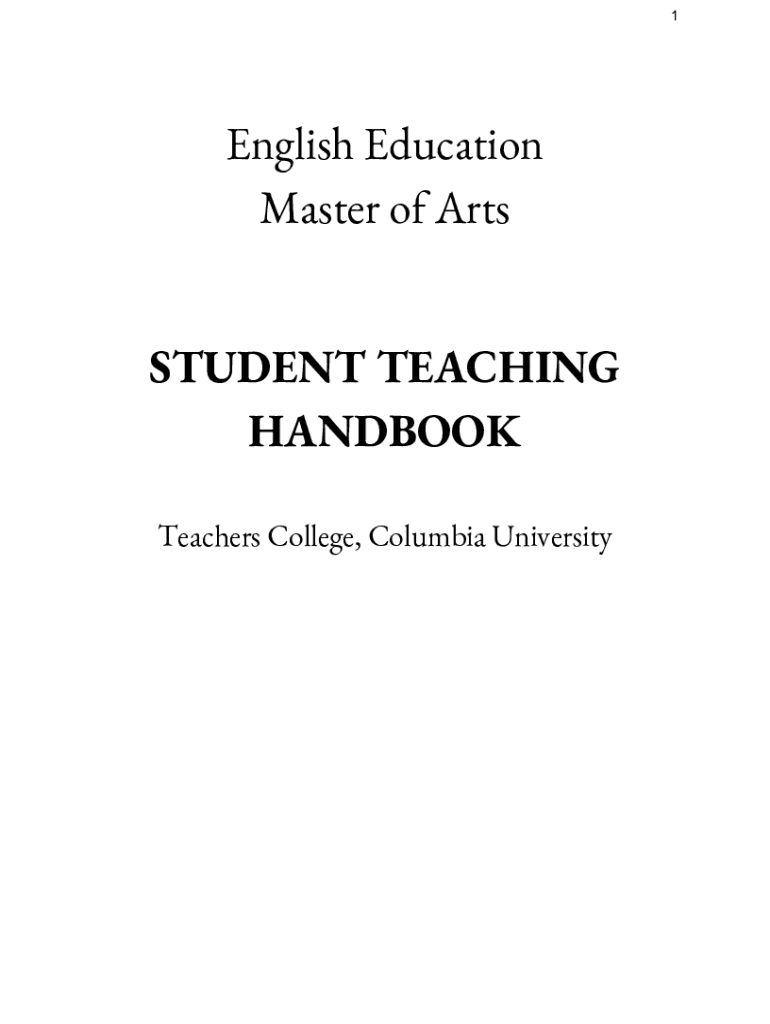 1

English Education
Master of Arts

STUDENT TEACHING
HANDBOOK

Teachers College, Columbia University